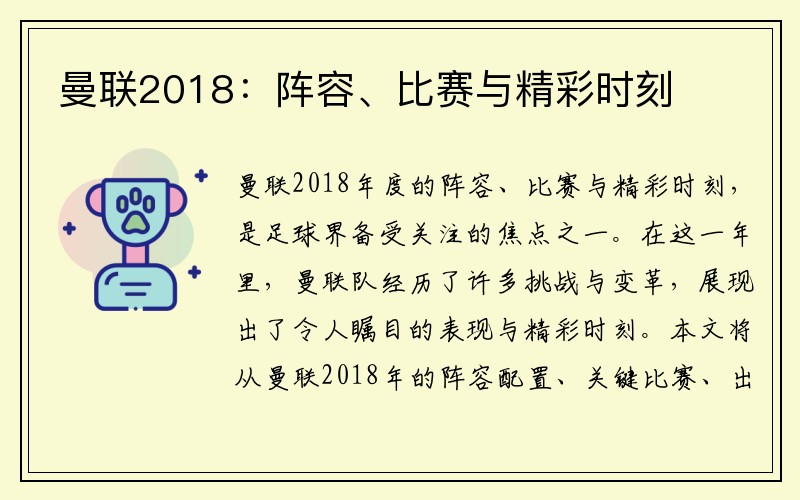 曼联2018：阵容、比赛与精彩时刻

曼联2018年度的阵容、比赛与精彩时刻，是足球界备受关注的焦点之一。在这一年里，曼联队经历了许多挑战与变革，展现出了令人瞩目的表现与精彩时刻。本文将从曼联2018年的阵容配置、关键比赛、出